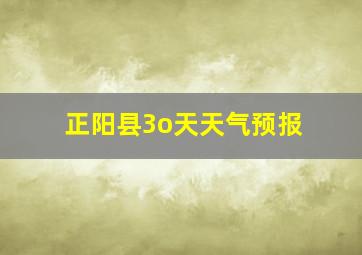 正阳县3o天天气预报